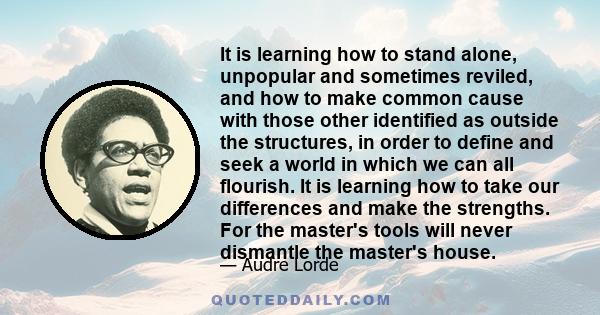 It is learning how to stand alone, unpopular and sometimes reviled, and how to make common cause with those other identified as outside the structures, in order to define and seek a world in which we can all flourish. It is learning how to take our differences and make the strengths. For the master's tools will never dismantle the master's house.

— Audre Lorde

QUOTEDDAILY.COM